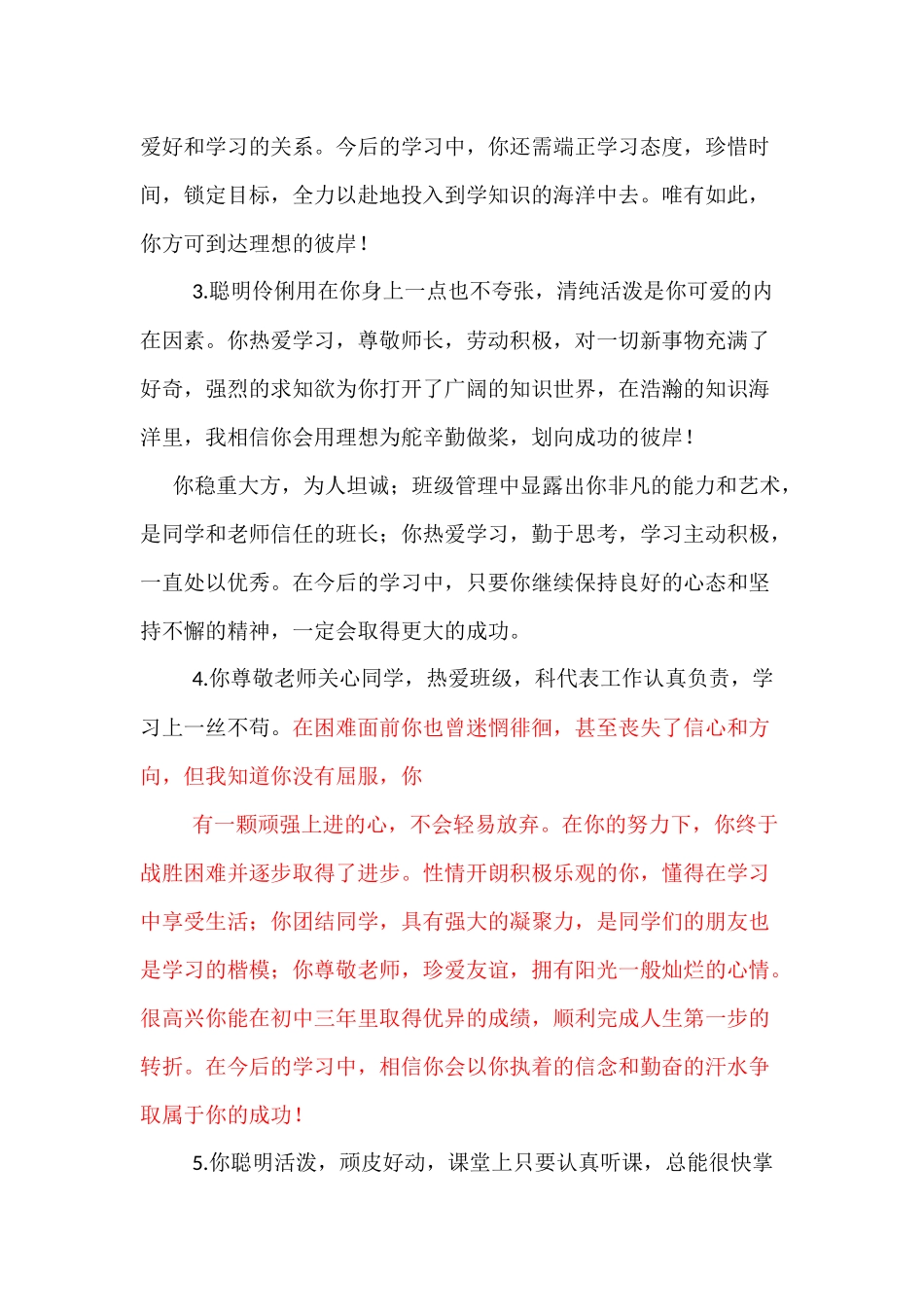 爱好和学习的关系。今后的学习中，你还需端正学习态度，珍惜时间，锁定目标，全力以赴地投入到学知识的海洋中去。唯有如此，你方可到达理想的彼岸！

3.聪明伶俐用在你身上一点也不夸张，清纯活泼是你可爱的内在因素。你热爱学习，尊敬师长，劳动积极，对一切新事物充满了好奇，强烈的求知欲为你打开了广阔的知识世界，在浩瀚的知识海洋里，我相信你会用理想为舵辛勤做桨，划向成功的彼岸！

你稳重大方，为人坦诚；班级管理中显露出你非凡的能力和艺术，是同学和老师信任的班长；你热爱学习，勤于思考，学习主动积极，一直处以优秀。在今后的学习中，只要你继续保持良好的心态和坚持不懈的精神，一定会取得更大的成功。

4.你尊敬老师关心同学，热爱班级，科代表工作认真负责，学习上一丝不苟。在困难面前你也曾迷惘徘徊，甚至丧失了信心和方向，但我知道你没有屈服，你

有一颗顽强上进的心，不会轻易放弃。在你的努力下，你终于战胜困难并逐步取得了进步。性情开朗积极乐观的你，懂得在学习中享受生活；你团结同学，具有强大的凝聚力，是同学们的朋友也是学习的楷模；你尊敬老师，珍爱友谊，拥有阳光一般灿烂的心情。很高兴你能在初中三年里取得优异的成绩，顺利完成人生第一步的转折。在今后的学习中，相信你会以你执着的信念和勤奋的汗水争取属于你的成功！

5.你聪明活泼，顽皮好动，课堂上只要认真听课，总能很快掌